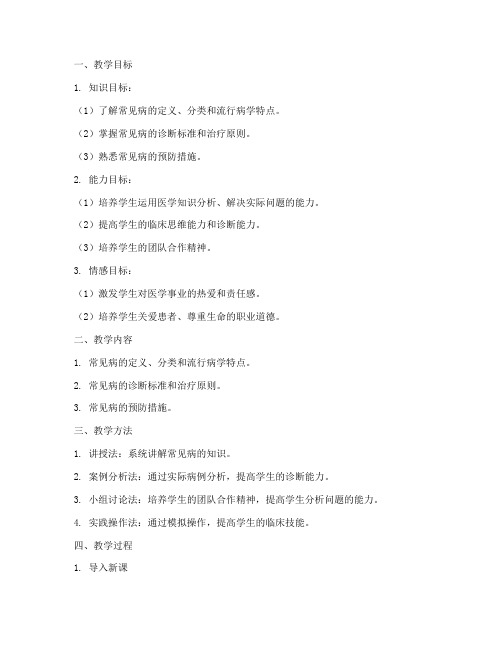 一、教学目标

1. 知识目标：

（1）了解常见病的定义、分类和流行病学特点。

（2）掌握常见病的诊断标准和治疗原则。

（3）熟悉常见病的预防措施。

2. 能力目标：

（1）培养学生运用医学知识分析、解决实际问题的能力。

（2）提高学生的临床思维能力和诊断能力。

（3）培养学生的团队合作精神。

3. 情感目标：

（1）激发学生对医学事业的热爱和责任感。

（2）培养学生关爱患者、尊重生命的职业道德。

二、教学内容

1. 常见病的定义、分类和流行病学特点。

2. 常见病的诊断标准和治疗原则。

3. 常见病的预防措施。

三、教学方法

1. 讲授法：系统讲解常见病的知识。

2. 案例分析法：通过实际病例分析，提高学生的诊断能力。

3. 小组讨论法：培养学生的团队合作精神，提高学生分析问题的能力。

4. 实践操作法：通过模拟操作，提高学生的临床技能。

四、教学过程

1. 导入新课